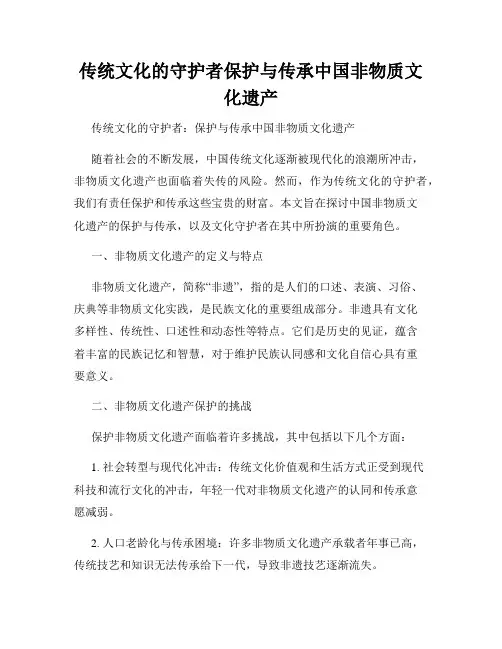 传统文化的守护者保护与传承中国非物质文化遗产

传统文化的守护者：保护与传承中国非物质文化遗产

随着社会的不断发展，中国传统文化逐渐被现代化的浪潮所冲击，非物质文化遗产也面临着失传的风险。然而，作为传统文化的守护者，我们有责任保护和传承这些宝贵的财富。本文旨在探讨中国非物质文化遗产的保护与传承，以及文化守护者在其中所扮演的重要角色。

一、非物质文化遗产的定义与特点

非物质文化遗产，简称“非遗”，指的是人们的口述、表演、习俗、庆典等非物质文化实践，是民族文化的重要组成部分。非遗具有文化多样性、传统性、口述性和动态性等特点。它们是历史的见证，蕴含着丰富的民族记忆和智慧，对于维护民族认同感和文化自信心具有重要意义。

二、非物质文化遗产保护的挑战

保护非物质文化遗产面临着许多挑战，其中包括以下几个方面：

1. 社会转型与现代化冲击：传统文化价值观和生活方式正受到现代科技和流行文化的冲击，年轻一代对非物质文化遗产的认同和传承意愿减弱。

2. 人口老龄化与传承困境：许多非物质文化遗产承载者年事已高，传统技艺和知识无法传承给下一代，导致非遗技艺逐渐流失。